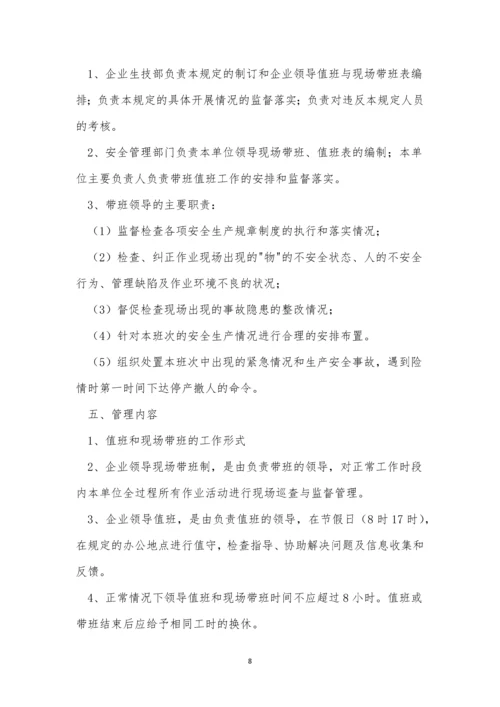 1、企业生技部负责本规定的制订和企业领导值班与现场带班表编排；负责本规定的具体开展情况的监督落实；负责对违反本规定人员的考核。

2、安全管理部门负责本单位领导现场带班、值班表的编制；本单位主要负责人负责带班值班工作的安排和监督落实。

3、带班领导的主要职责：

（1）监督检查各项安全生产规章制度的执行和落实情况；

（2）检查、纠正作业现场出现的"物"的不安全状态、人的不安全行为、管理缺陷及作业环境不良的状况；

（3）督促检查现场出现的事故隐患的整改情况；

（4）针对本班次的安全生产情况进行合理的安排布置。

（5）组织处置本班次中出现的紧急情况和生产安全事故，遇到险情时第一时间下达停产撤人的命令。

五、管理内容

1、值班和现场带班的工作形式

2、企业领导现场带班制，是由负责带班的领导，对正常工作时段内本单位全过程所有作业活动进行现场巡查与监督管理。

3、企业领导值班，是由负责值班的领导，在节假日（8时17时），在规定的办公地点进行值守，检查指导、协助解决问题及信息收集和反馈。

4、正常情况下领导值班和现场带班时间不应超过8小时。值班或带班结束后应给予相同工时的换休。

8